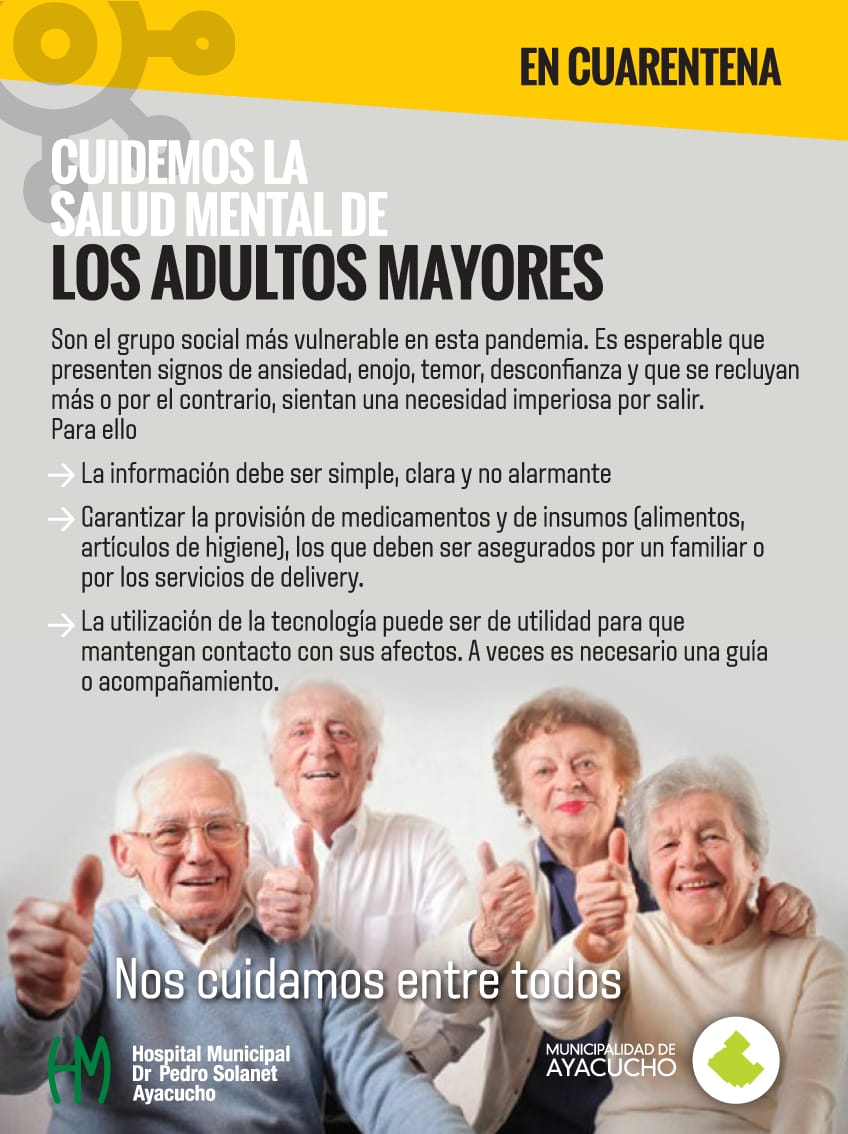 EN CUARENTENA

CUIDEMOS LA
SALUD MENTAL DE
LOS ADULTOS MAYORES

Son el grupo social más vulnerable en esta pandemia. Es esperable que presenten signos de ansiedad, enojo, temor, desconfianza y que se recluyan más o por el contrario, sientan una necesidad imperiosa por salir.
Para ello

→ La información debe ser simple, clara y no alarmante

→ Garantizar la provisión de medicamentos y de insumos (alimentos, artículos de higiene), los que deben ser asegurados por un familiar o por los servicios de delivery.

→ La utilización de la tecnología puede ser de utilidad para que mantengan contacto con sus afectos. A veces es necesario una guía o acompañamiento.

Nos cuidamos entre todos

HM
Hospital Municipal
Dr Pedro Solanet
Ayacucho

MUNICIPALIDAD DE
AYACUCHO